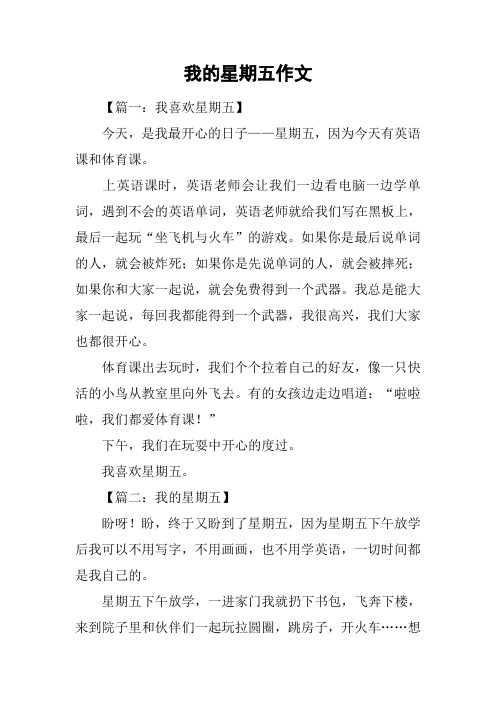 我的星期五作文

【篇一：我喜欢星期五】

今天，是我最开心的日子——星期五，因为今天有英语课和体育课。

上英语课时，英语老师会让我们一边看电脑一边学单词，遇到不会的英语单词，英语老师就给我们写在黑板上，最后一起玩“坐飞机与火车”的游戏。如果你是最后说单词的人，就会被炸死；如果你是先说单词的人，就会被摔死；如果你和大家一起说，就会免费得到一个武器。我总是能大家一起说，每回我都能得到一个武器，我很高兴，我们大家也都很开心。

体育课出去玩时，我们个个拉着自己的好友，像一只快活的小鸟从教室里向外飞去。有的女孩边走边唱道：“啦啦啦，我们都爱体育课！”

下午，我们在玩耍中开心的度过。

我喜欢星期五。

【篇二：我的星期五】

盼呀！盼，终于又盼到了星期五，因为星期五下午放学后我可以不用写字，不用画画，也不用学英语，一切时间都是我自己的。

星期五下午放学，一进家门我就扔下书包，飞奔下楼，来到院子里和伙伴们一起玩拉圆圈，跳房子，开火车……想